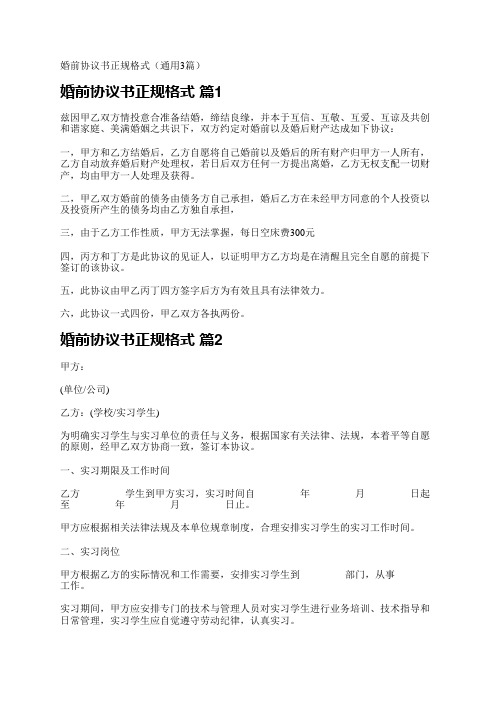 婚前协议书正规格式（通用3篇）

婚前协议书正规格式 篇1

兹因甲乙双方情投意合准备结婚，缔结良缘，并本于互信、互敬、互爱、互谅及共创和谐家庭、美满婚姻之共识下，双方约定对婚前以及婚后财产达成如下协议：

一，甲方和乙方结婚后，乙方自愿将自己婚前以及婚后的所有财产归甲方一人所有，乙方自动放弃婚后财产处理权，若日后双方任何一方提出离婚，乙方无权支配一切财产，均由甲方一人处理及获得。

二，甲乙双方婚前的债务由债务方自己承担，婚后乙方在未经甲方同意的个人投资以及投资所产生的债务均由乙方独自承担，

三，由于乙方工作性质，甲方无法掌握，每日空床费300元

四，丙方和丁方是此协议的见证人，以证明甲方乙方均是在清醒且完全自愿的前提下签订的该协议。

五，此协议由甲乙丙丁四方签字后方为有效且具有法律效力。

六，此协议一式四份，甲乙双方各执两份。

婚前协议书正规格式 篇2

甲方：

(单位/公司)

乙方：(学校/实习学生)

为明确实习学生与实习单位的责任与义务，根据国家有关法律、法规，本着平等自愿的原则，经甲乙双方协商一致，签订本协议。

一、实习期限及工作时间

乙方 学生到甲方实习，实习时间自 年 月 日起至 年 月 日止。

甲方应根据相关法律法规及本单位规章制度，合理安排实习学生的实习工作时间。

二、实习岗位

甲方根据乙方的实际情况和工作需要，安排实习学生到 部门，从事 工作。

实习期间，甲方应安排专门的技术与管理人员对实习学生进行业务培训、技术指导和日常管理，实习学生应自觉遵守劳动纪律，认真实习。